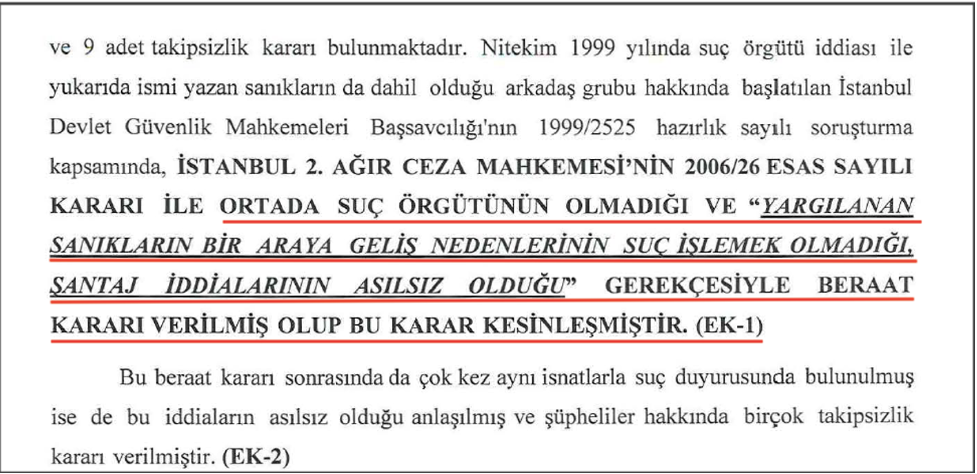 ve 9 adet takipsizlik kararı bulunmaktadır. Nitekim 1999 yılında suç örgütü iddiası ile yukarıda ismi yazan sanıkların da dahil olduğu arkadaş grubu hakkında başlatılan İstanbul Devlet Güvenlik Mahkemeleri Başsavcılığı'nın 1999/2525 hazırlık sayılı soruşturma kapsamında, İSTANBUL 2. AĞIR CEZA MAHKEMESİ'NİN 2006/26 ESAS SAYILI KARARI İLE ORTADA SUÇ ÖRGÜTÜNÜN OLMADIĞI VE "YARGILANAN SANIKLARIN BİR ARAYA GELİŞ NEDENLERİNİN SUÇ İŞLEMEK OLMADIĞI, ŞANTAJ İDDİALARININ ASILSIZ OLDUĞU" GEREKÇESİYLE BERAAT KARARI VERİLMİŞ OLUP BU KARAR KESİNLEŞMİŞTİR. (EK-1)

Bu beraat kararı sonrasında da çok kez aynı isnatlarla suç duyurusunda bulunulmuş ise de bu iddiaların asılsız olduğu anlaşılmış ve şüpheliler hakkında birçok takipsizlik kararı verilmiştir. (EK-2)